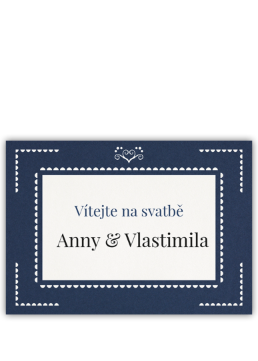 Vítejte na svatbě

Anny & Vlastimila